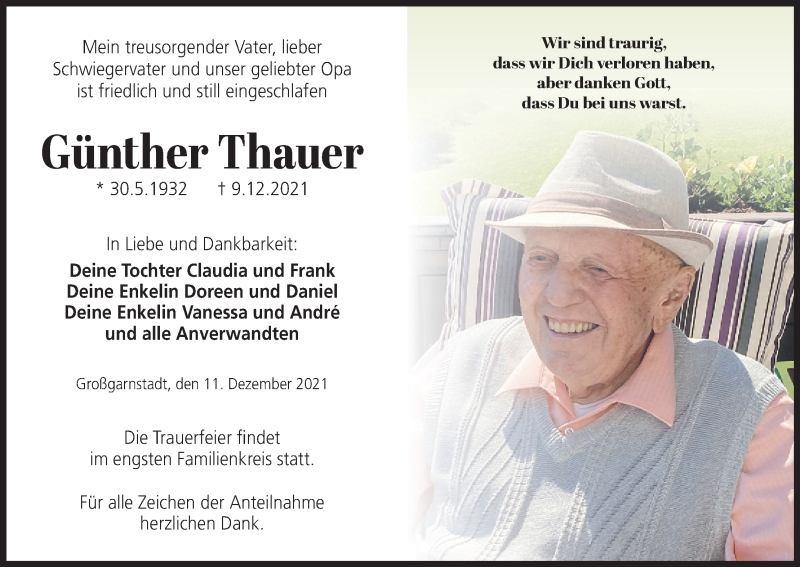 Mein treusorgender Vater, lieber
Schwiegervater und unser geliebter Opa
ist friedlich und still eingeschlafen

Günther Thauer

* 30.5.1932 † 9.12.2021

In Liebe und Dankbarkeit:

Deine Tochter Claudia und Frank
Deine Enkelin Doreen und Daniel
Deine Enkelin Vanessa und André
und alle Anverwandten

Großgarnstadt, den 11. Dezember 2021

Die Trauerfeier findet
im engsten Familienkreis statt.

Für alle Zeichen der Anteilnahme
herzlichen Dank.

Wir sind traurig,
dass wir Dich verloren haben,
aber danken Gott,
dass Du bei uns warst.